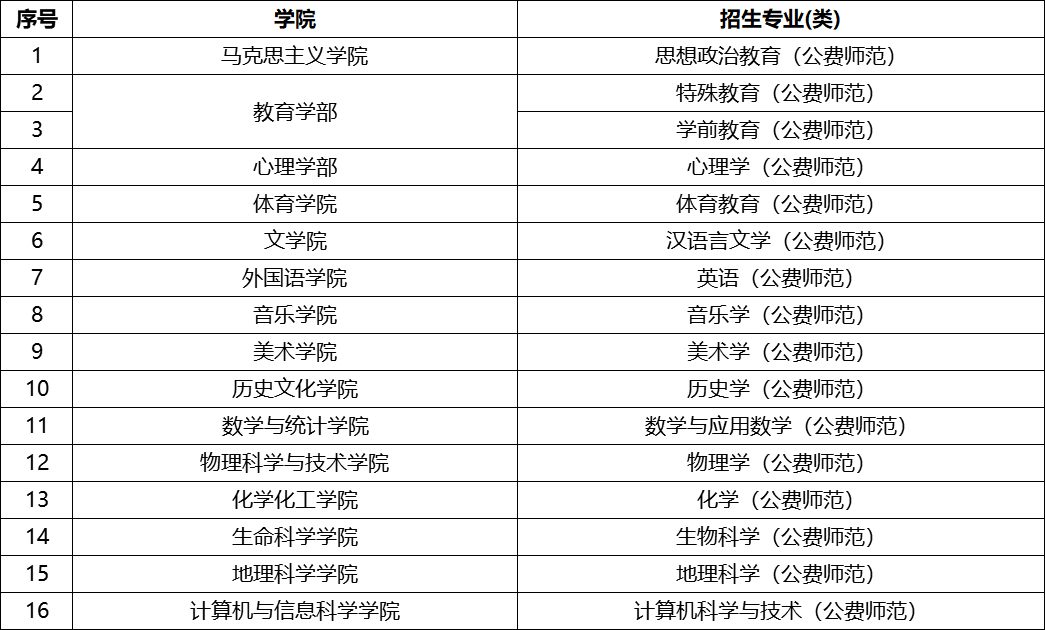 | 序号 | 学院 | 招生专业(类) |
|---|---|---|
| 1 | 马克思主义学院 | 思想政治教育（公费师范） |
| 2 | 教育学部 | 特殊教育（公费师范） |
| 3 |  | 学前教育（公费师范） |
| 4 | 心理学部 | 心理学（公费师范） |
| 5 | 体育学院 | 体育教育（公费师范） |
| 6 | 文学院 | 汉语言文学（公费师范） |
| 7 | 外国语学院 | 英语（公费师范） |
| 8 | 音乐学院 | 音乐学（公费师范） |
| 9 | 美术学院 | 美术学（公费师范） |
| 10 | 历史文化学院 | 历史学（公费师范） |
| 11 | 数学与统计学院 | 数学与应用数学（公费师范） |
| 12 | 物理科学与技术学院 | 物理学（公费师范） |
| 13 | 化学化工学院 | 化学（公费师范） |
| 14 | 生命科学学院 | 生物科学（公费师范） |
| 15 | 地理科学学院 | 地理科学（公费师范） |
| 16 | 计算机与信息科学学院 | 计算机科学与技术（公费师范） |